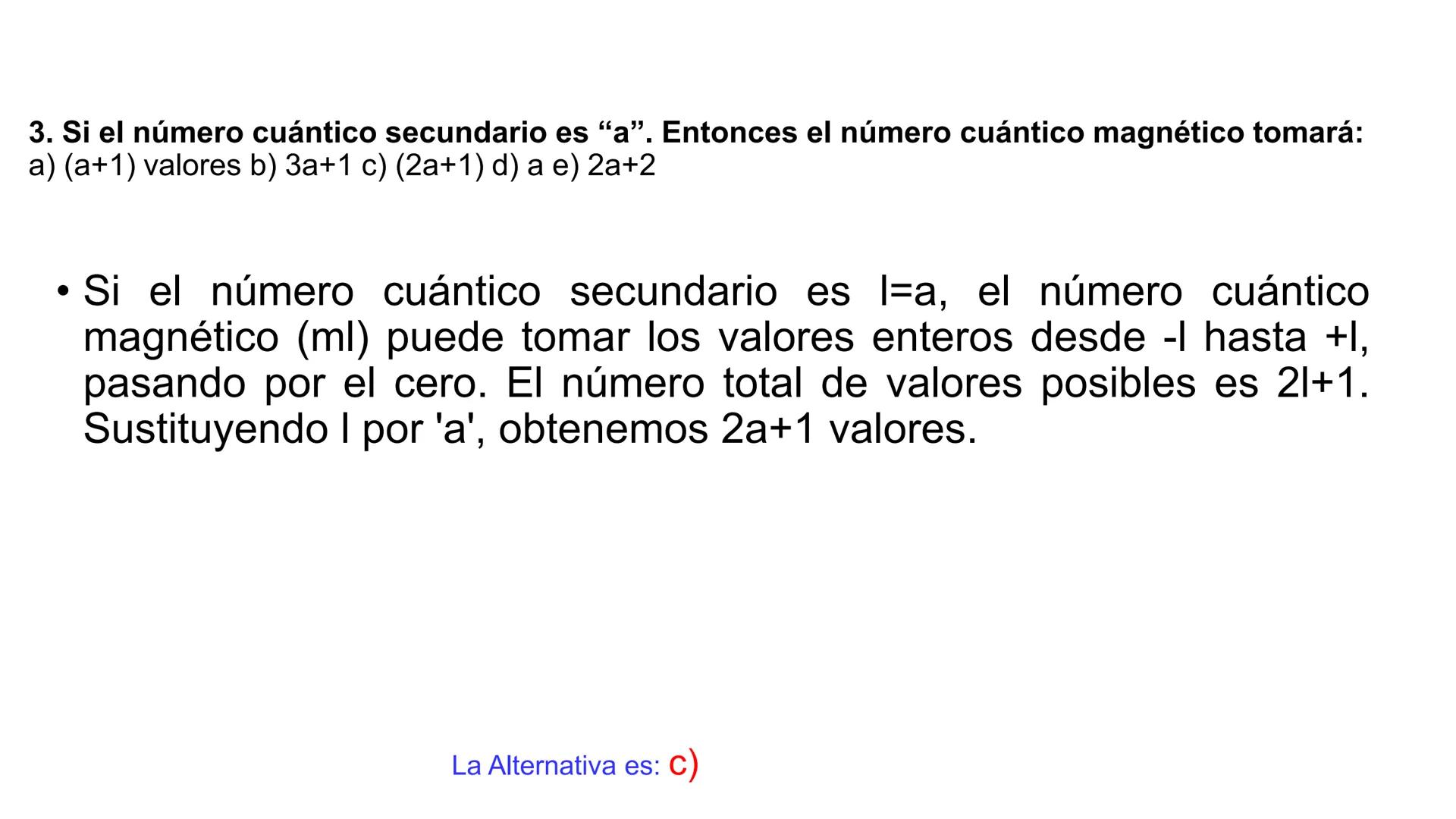 3. Si el número cuántico secundario es “a”. Entonces el número cuántico magnético tomará:
a) (a+1) valores b) 3a+1 c) (2a+1) d) a e) 2a+2

• Si el número cuántico secundario es l=a, el número cuántico magnético (ml) puede tomar los valores enteros desde -l hasta +l, pasando por el cero. El número total de valores posibles es 2l+1. Sustituyendo l por 'a', obtenemos 2a+1 valores.

La Alternativa es: c)